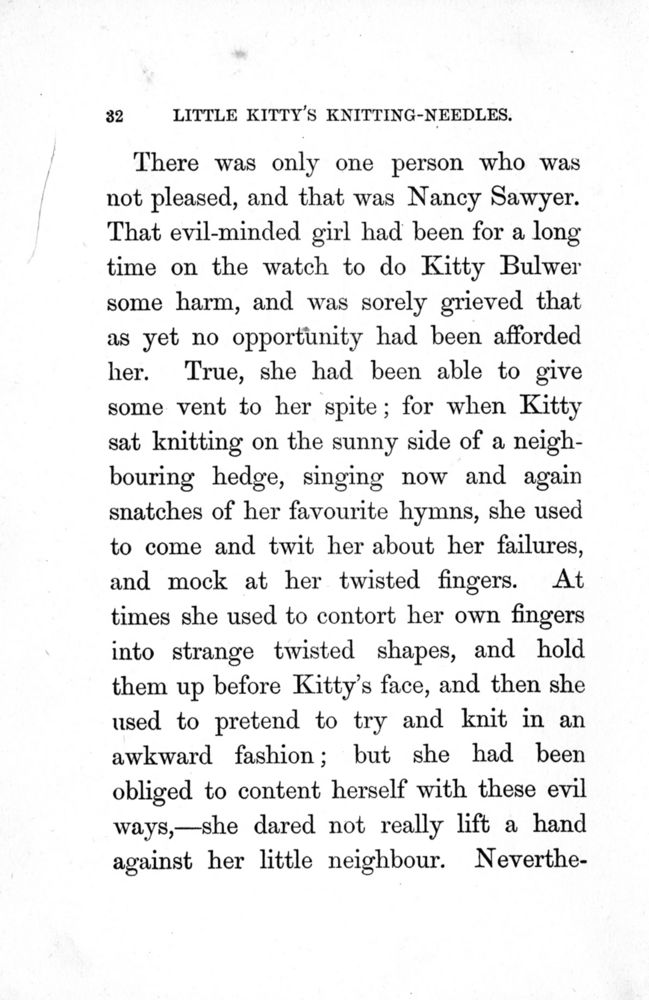 32 LITTLE KITTY'S KNITTING-NEEDLES.

There was only one person who was not pleased, and that was Nancy Sawyer. That evil-minded girl had been for a long time on the watch to do Kitty Bulwer some harm, and was sorely grieved that as yet no opportunity had been afforded her. True, she had been able to give some vent to her spite; for when Kitty sat knitting on the sunny side of a neighbouring hedge, singing now and again snatches of her favourite hymns, she used to come and twit her about her failures, and mock at her twisted fingers. At times she used to contort her own fingers into strange twisted shapes, and hold them up before Kitty's face, and then she used to pretend to try and knit in an awkward fashion; but she had been obliged to content herself with these evil ways,—she dared not really lift a hand against her little neighbour. Neverthe-